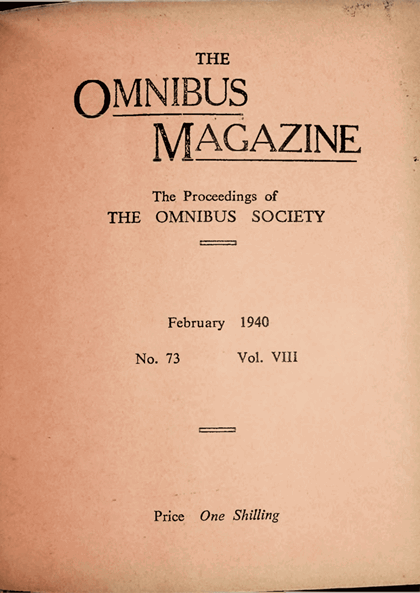 THE
OMNIBUS
MAGAZINE

The Proceedings of
THE OMNIBUS SOCIETY

February 1940

No. 73 Vol. VIII

Price One Shilling